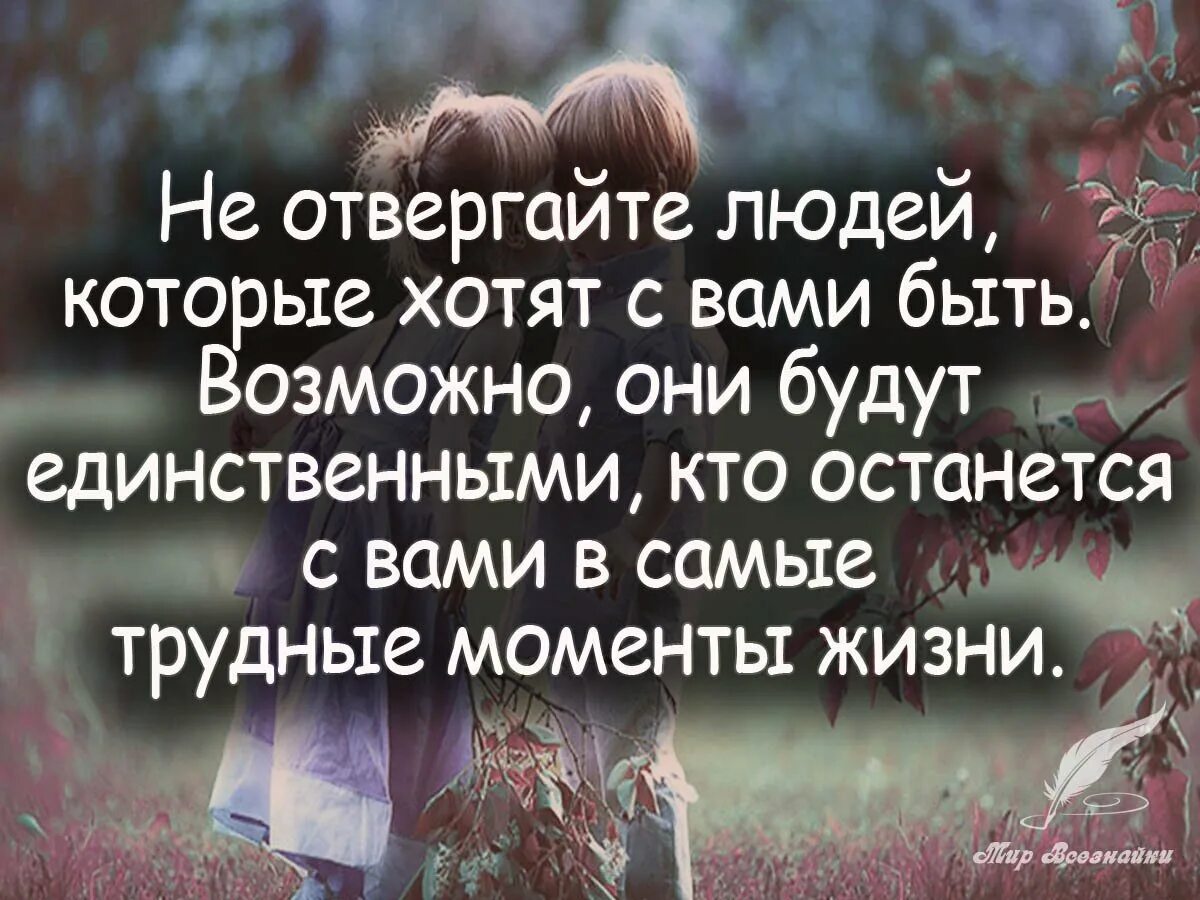 Не отвергайте людей, которые хотят с вами быть. Возможно, они будут единственными, кто останется с вами в самые трудные моменты жизни.

Мир Всезнайки